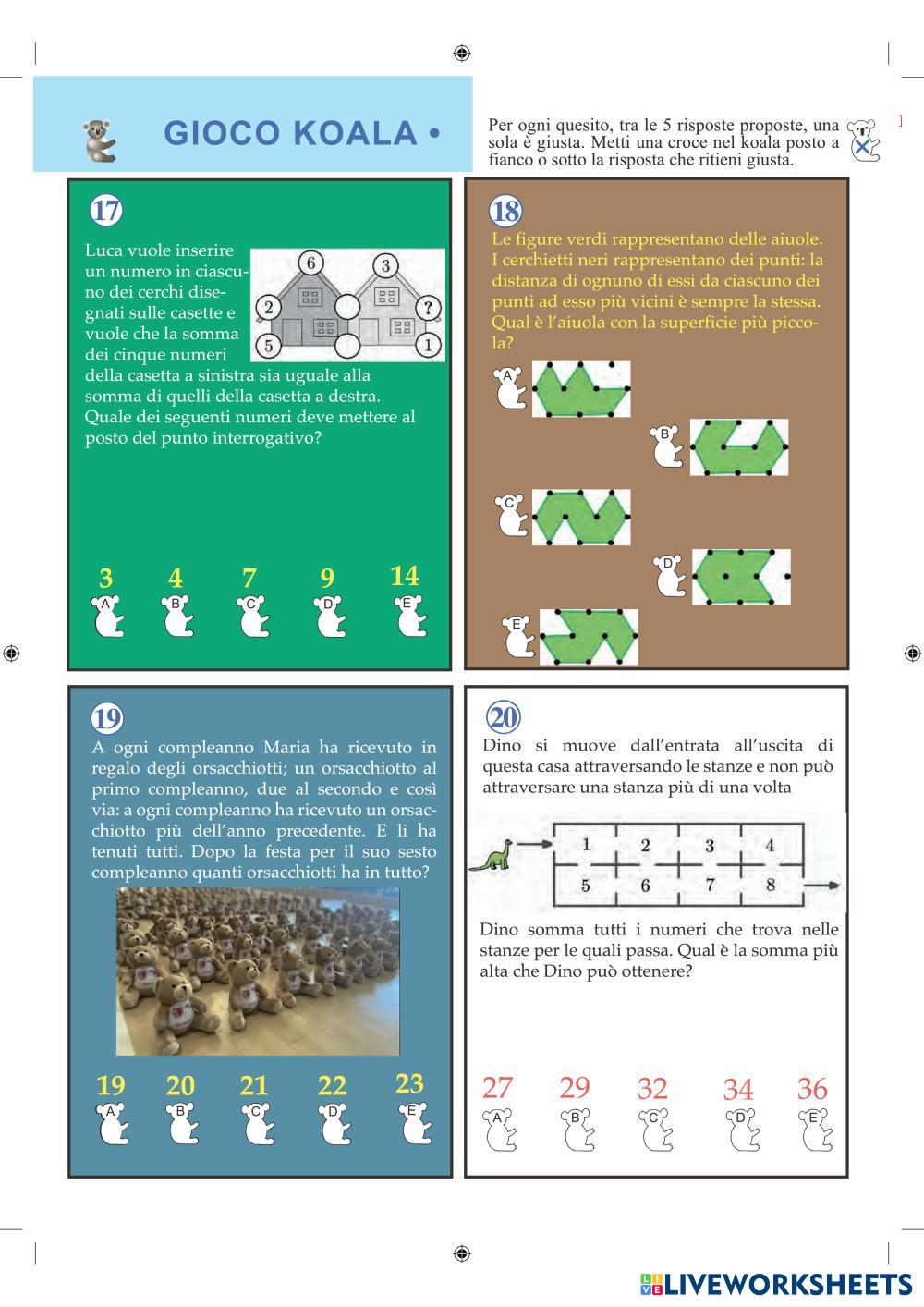 GIOCO KOALA •

Per ogni quesito, tra le 5 risposte proposte, una sola è giusta. Metti una croce nel koala posto a fianco o sotto la risposta che ritieni giusta.

17

Luca vuole inserire un numero in ciascuno dei cerchi disegnati sulle casette e vuole che la somma dei cinque numeri della casetta a sinistra sia uguale alla somma di quelli della casetta a destra. Quale dei seguenti numeri deve mettere al posto del punto interrogativo?

6 3 2 ? 5 1

3 4 7 9 14
A B C D E

18

Le figure verdi rappresentano delle aiuole. I cerchietti neri rappresentano dei punti: la distanza di ognuno di essi da ciascuno dei punti ad esso più vicini è sempre la stessa. Qual è l'aiuola con la superficie più piccola?

A B C D E

19

A ogni compleanno Maria ha ricevuto in regalo degli orsacchiotti; un orsacchiotto al primo compleanno, due al secondo e così via: a ogni compleanno ha ricevuto un orsacchiotto più dell'anno precedente. E li ha tenuti tutti. Dopo la festa per il suo sesto compleanno quanti orsacchiotti ha in tutto?

19 20 21 22 23
A B C D E

20

Dino si muove dall'entrata all'uscita di questa casa attraversando le stanze e non può attraversare una stanza più di una volta

1 2 3 4
5 6 7 8

Dino somma tutti i numeri che trova nelle stanze per le quali passa. Qual è la somma più alta che Dino può ottenere?

27 29 32 34 36
A B C D E

LIVEWORKSHEETS